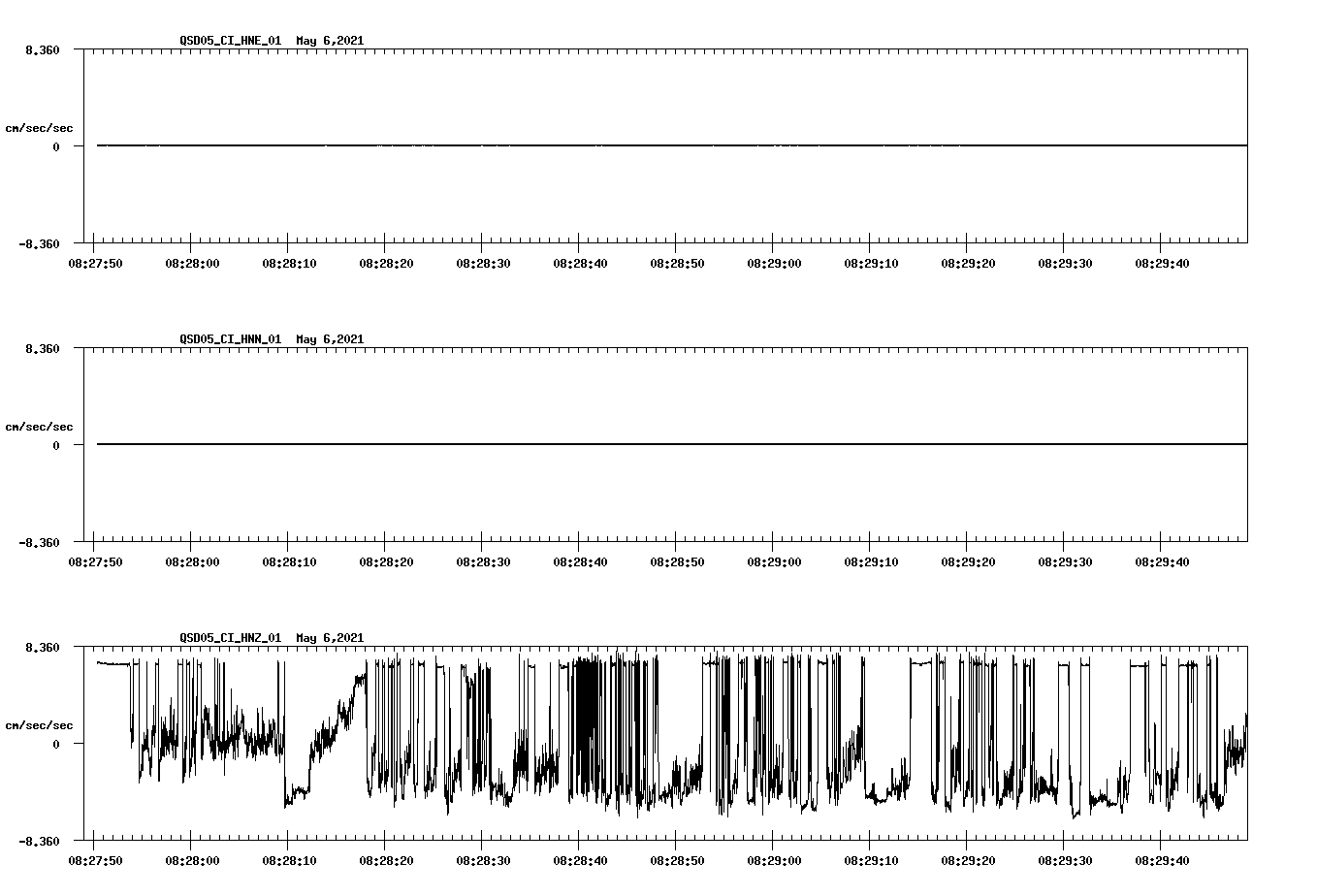 QSD05_CI_HNE_01 May 6,2021

8.360
cm/sec/sec
0
-8.360

08:27:50 08:28:00 08:28:10 08:28:20 08:28:30 08:28:40 08:28:50 08:29:00 08:29:10 08:29:20 08:29:30 08:29:40

QSD05_CI_HNN_01 May 6,2021

8.360
cm/sec/sec
0
-8.360

08:27:50 08:28:00 08:28:10 08:28:20 08:28:30 08:28:40 08:28:50 08:29:00 08:29:10 08:29:20 08:29:30 08:29:40

QSD05_CI_HNZ_01 May 6,2021

8.360
cm/sec/sec
0
-8.360

08:27:50 08:28:00 08:28:10 08:28:20 08:28:30 08:28:40 08:28:50 08:29:00 08:29:10 08:29:20 08:29:30 08:29:40